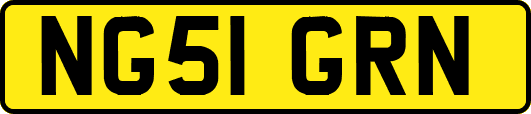 NG51 GRN